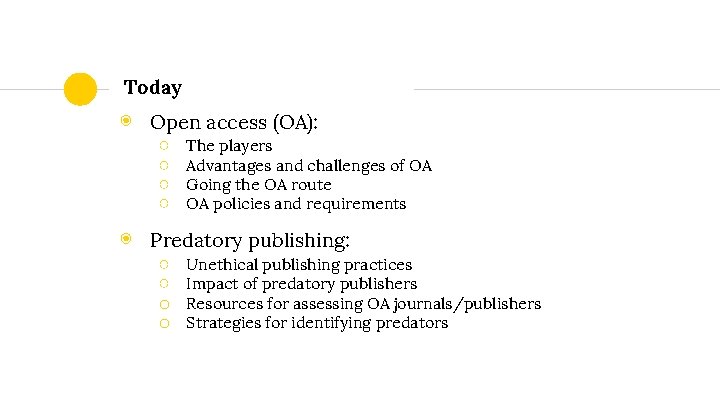 Today

Open access (OA):
The players
Advantages and challenges of OA
Going the OA route
OA policies and requirements

Predatory publishing:
Unethical publishing practices
Impact of predatory publishers
Resources for assessing OA journals/publishers
Strategies for identifying predators